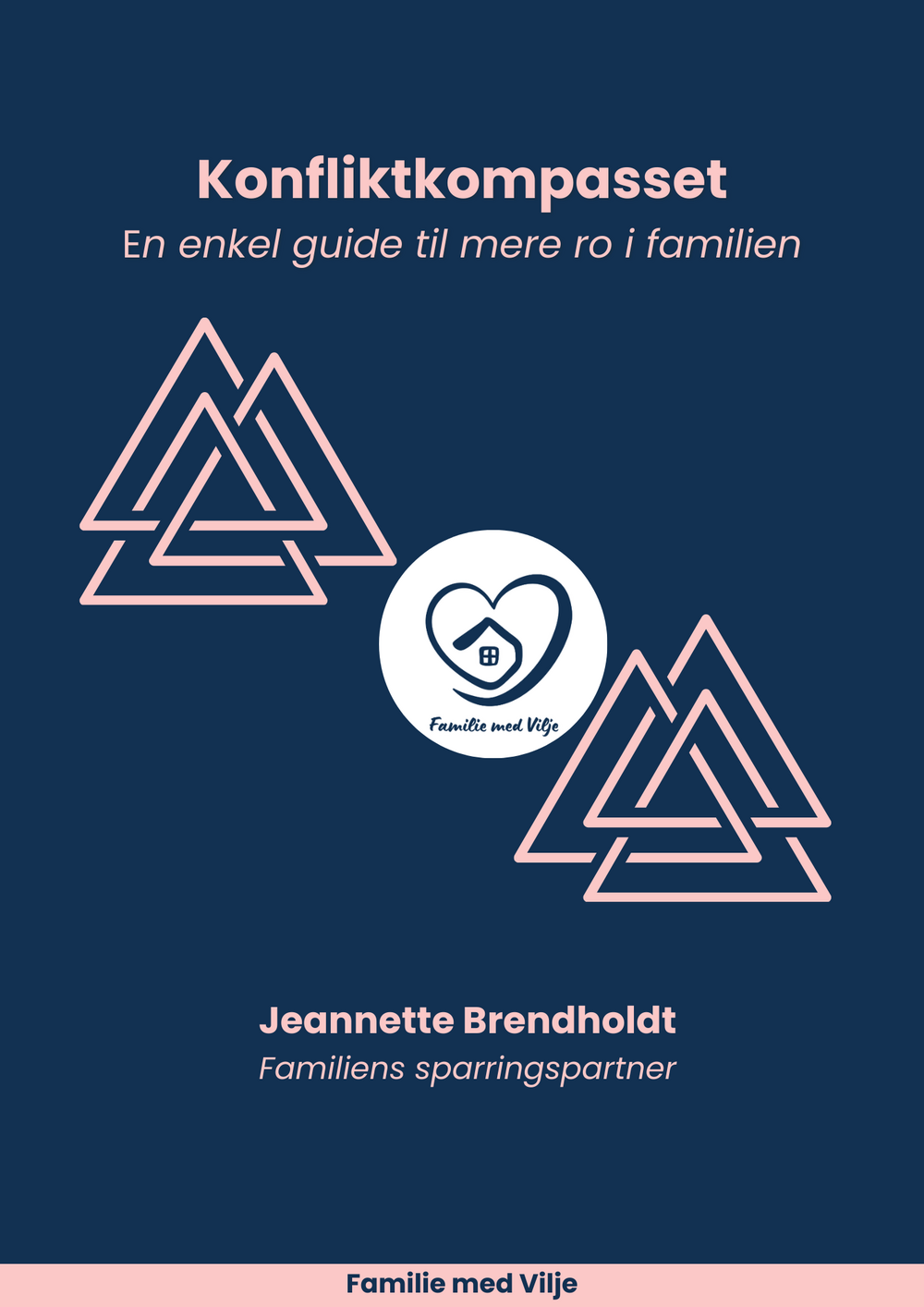 Konfliktkompasset
En enkel guide til mere ro i familien

Familie med Vilje

Jeannette Brendholdt
Familiens sparringspartner

Familie med Vilje